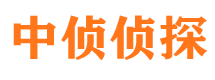 中侦侦探